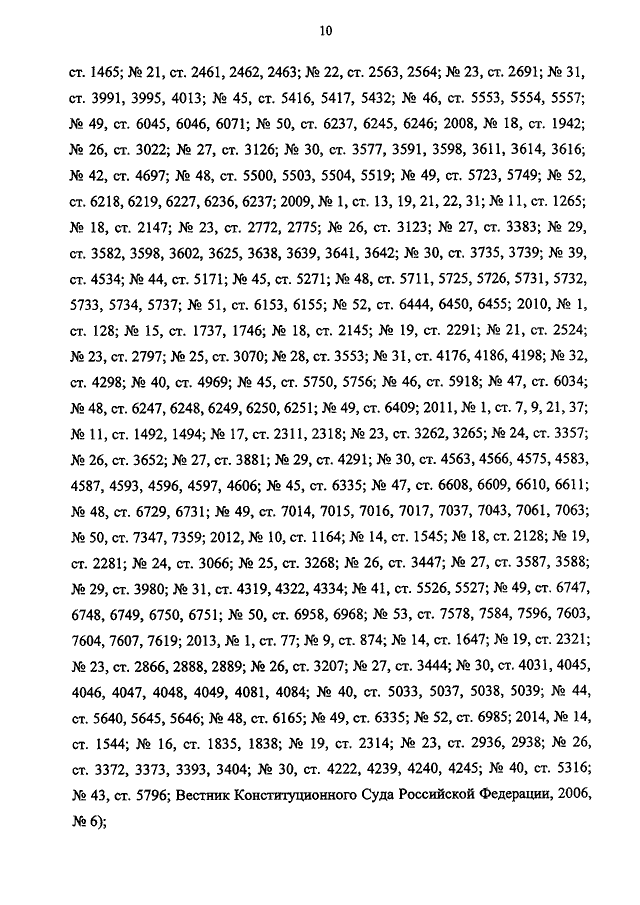 10

ст. 1465; № 21, ст. 2461, 2462, 2463; № 22, ст. 2563, 2564; № 23, ст. 2691; № 31, ст. 3991, 3995, 4013; № 45, ст. 5416, 5417, 5432; № 46, ст. 5553, 5554, 5557; № 49, ст. 6045, 6046, 6071; № 50, ст. 6237, 6245, 6246; 2008, № 18, ст. 1942; № 26, ст. 3022; № 27, ст. 3126; № 30, ст. 3577, 3591, 3598, 3611, 3614, 3616; № 42, ст. 4697; № 48, ст. 5500, 5503, 5504, 5519; № 49, ст. 5723, 5749; № 52, ст. 6218, 6219, 6227, 6236, 6237; 2009, № 1, ст. 13, 19, 21, 22, 31; № 11, ст. 1265; № 18, ст. 2147; № 23, ст. 2772, 2775; № 26, ст. 3123; № 27, ст. 3383; № 29, ст. 3582, 3598, 3602, 3625, 3638, 3639, 3641, 3642; № 30, ст. 3735, 3739; № 39, ст. 4534; № 44, ст. 5171; № 45, ст. 5271; № 48, ст. 5711, 5725, 5726, 5731, 5732, 5733, 5734, 5737; № 51, ст. 6153, 6155; № 52, ст. 6444, 6450, 6455; 2010, № 1, ст. 128; № 15, ст. 1737, 1746; № 18, ст. 2145; № 19, ст. 2291; № 21, ст. 2524; № 23, ст. 2797; № 25, ст. 3070; № 28, ст. 3553; № 31, ст. 4176, 4186, 4198; № 32, ст. 4298; № 40, ст. 4969; № 45, ст. 5750, 5756; № 46, ст. 5918; № 47, ст. 6034; № 48, ст. 6247, 6248, 6249, 6250, 6251; № 49, ст. 6409; 2011, № 1, ст. 7, 9, 21, 37; № 11, ст. 1492, 1494; № 17, ст. 2311, 2318; № 23, ст. 3262, 3265; № 24, ст. 3357; № 26, ст. 3652; № 27, ст. 3881; № 29, ст. 4291; № 30, ст. 4563, 4566, 4575, 4583, 4587, 4593, 4596, 4597, 4606; № 45, ст. 6335; № 47, ст. 6608, 6609, 6610, 6611; № 48, ст. 6729, 6731; № 49, ст. 7014, 7015, 7016, 7017, 7037, 7043, 7061, 7063; № 50, ст. 7347, 7359; 2012, № 10, ст. 1164; № 14, ст. 1545; № 18, ст. 2128; № 19, ст. 2281; № 24, ст. 3066; № 25, ст. 3268; № 26, ст. 3447; № 27, ст. 3587, 3588; № 29, ст. 3980; № 31, ст. 4319, 4322, 4334; № 41, ст. 5526, 5527; № 49, ст. 6747, 6748, 6749, 6750, 6751; № 50, ст. 6958, 6968; № 53, ст. 7578, 7584, 7596, 7603, 7604, 7607, 7619; 2013, № 1, ст. 77; № 9, ст. 874; № 14, ст. 1647; № 19, ст. 2321; № 23, ст. 2866, 2888, 2889; № 26, ст. 3207; № 27, ст. 3444; № 30, ст. 4031, 4045, 4046, 4047, 4048, 4049, 4081, 4084; № 40, ст. 5033, 5037, 5038, 5039; № 44, ст. 5640, 5645, 5646; № 48, ст. 6165; № 49, ст. 6335; № 52, ст. 6985; 2014, № 14, ст. 1544; № 16, ст. 1835, 1838; № 19, ст. 2314; № 23, ст. 2936, 2938; № 26, ст. 3372, 3373, 3393, 3404; № 30, ст. 4222, 4239, 4240, 4245; № 40, ст. 5316; № 43, ст. 5796; Вестник Конституционного Суда Российской Федерации, 2006, № 6);